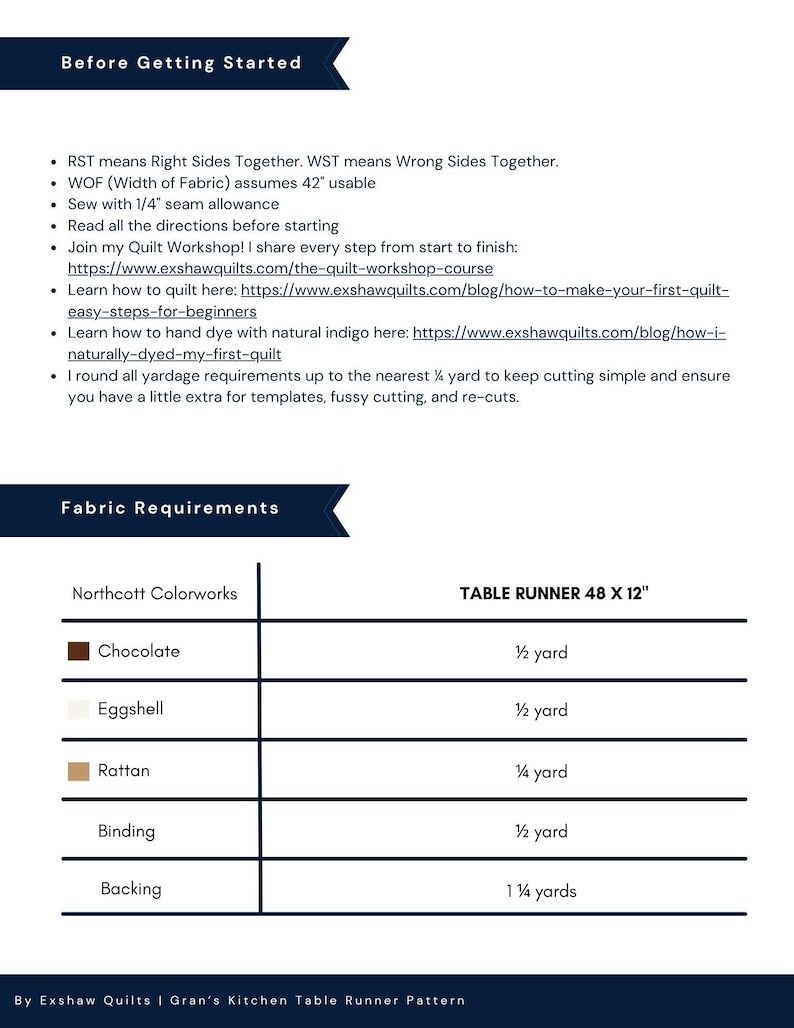 Before Getting Started

• RST means Right Sides Together. WST means Wrong Sides Together.
• WOF (Width of Fabric) assumes 42" usable
• Sew with 1/4" seam allowance
• Read all the directions before starting
• Join my Quilt Workshop! I share every step from start to finish: https://www.exshawquilts.com/the-quilt-workshop-course
• Learn how to quilt here: https://www.exshawquilts.com/blog/how-to-make-your-first-quilt-easy-steps-for-beginners
• Learn how to hand dye with natural indigo here: https://www.exshawquilts.com/blog/how-i-naturally-dyed-my-first-quilt
• I round all yardage requirements up to the nearest ¼ yard to keep cutting simple and ensure you have a little extra for templates, fussy cutting, and re-cuts.

Fabric Requirements

| Northcott Colorworks | TABLE RUNNER 48 X 12" |
|---|---|
| Chocolate | ½ yard |
| Eggshell | ½ yard |
| Rattan | ¼ yard |
| Binding | ½ yard |
| Backing | 1 ¼ yards |

By Exshaw Quilts | Gran's Kitchen Table Runner Pattern